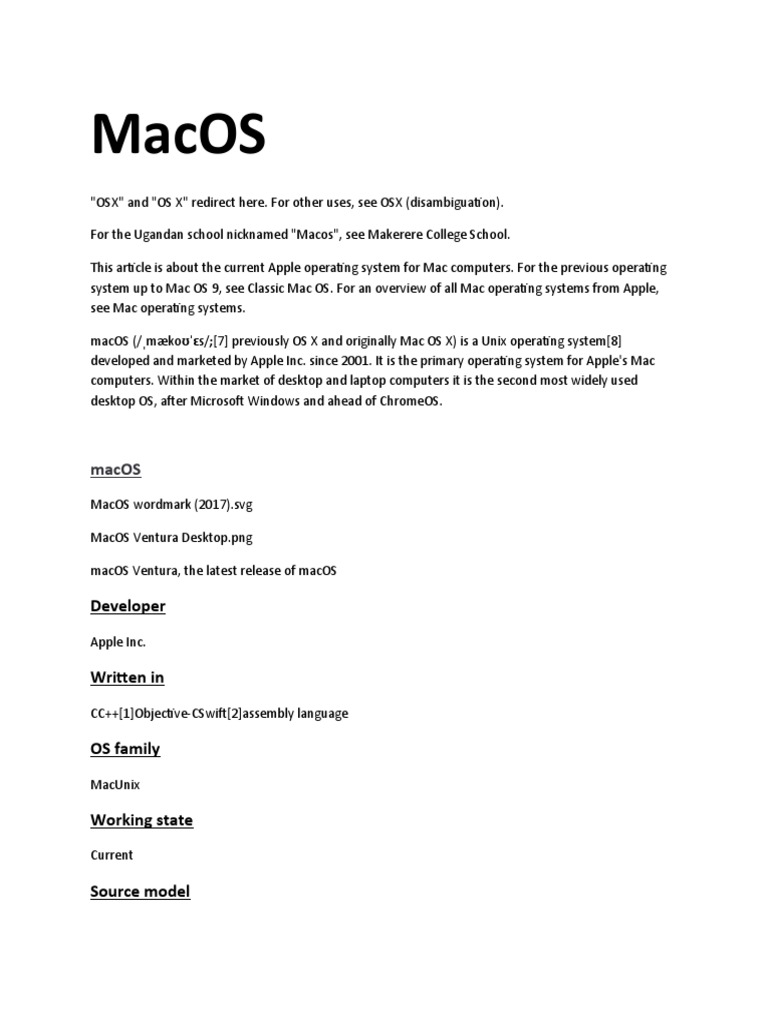 MacOS

"OSX" and "OS X" redirect here. For other uses, see OSX (disambiguation).

For the Ugandan school nicknamed "Macos", see Makerere College School.

This article is about the current Apple operating system for Mac computers. For the previous operating system up to Mac OS 9, see Classic Mac OS. For an overview of all Mac operating systems from Apple, see Mac operating systems.

macOS (/ˌmækoʊˈɛs/;[7] previously OS X and originally Mac OS X) is a Unix operating system[8] developed and marketed by Apple Inc. since 2001. It is the primary operating system for Apple's Mac computers. Within the market of desktop and laptop computers it is the second most widely used desktop OS, after Microsoft Windows and ahead of ChromeOS.

macOS

MacOS wordmark (2017).svg

MacOS Ventura Desktop.png

macOS Ventura, the latest release of macOS

Developer

Apple Inc.

Written in

CC++[1]Objective-CSwift[2]assembly language

OS family

MacUnix

Working state

Current

Source model